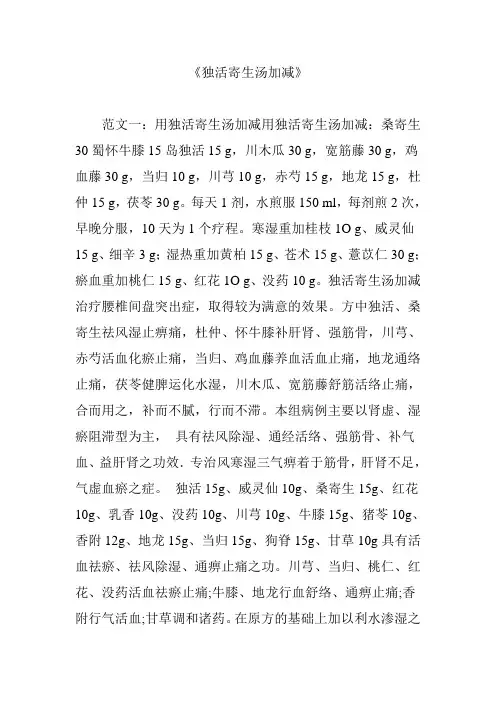 《独活寄生汤加减》

范文一：用独活寄生汤加减用独活寄生汤加减：桑寄生 30 蜀怀牛膝 15 岛独活 15 g，川木瓜 30 g，宽筋藤 30 g，鸡血藤 30 g，当归 10 g，川芎 10 g，赤芍 15 g，地龙 15 g，杜仲 15 g，茯苓 30 g。每天 1 剂，水煎服 150 ml，每剂煎 2 次，早晚分服，10 天为 1 个疗程。寒湿重加桂枝 1O g、威灵仙 15 g、细辛 3 g；湿热重加黄柏 15 g、苍术 15 g、薏苡仁 30 g；瘀血重加桃仁 15 g、红花 1O g、没药 10 g。独活寄生汤加减治疗腰椎间盘突出症，取得较为满意的效果。方中独活、桑寄生祛风湿止痹痛，杜仲、怀牛膝补肝肾、强筋骨，川芎、赤芍活血化瘀止痛，当归、鸡血藤养血活血止痛，地龙通络止痛，茯苓健脾运化水湿，川木瓜、宽筋藤舒筋活络止痛，合而用之，补而不腻，行而不滞。本组病例主要以肾虚、湿瘀阻滞型为主， 具有祛风除湿、通经活络、强筋骨、补气血、益肝肾之功效. 专治风寒湿三气痹着于筋骨，肝肾不足，气虚血瘀之症。 独活 15g、威灵仙 10g、桑寄生 15g、红花 10g、乳香 10g、没药 10g、川芎 10g、牛膝 15g、猪苓 10g、香附 12g、地龙 15g、当归 15g、狗脊 15g、甘草 10g 具有活血祛瘀、祛风除湿、通痹止痛之功。川芎、当归、桃仁、红花、没药活血祛瘀止痛;牛膝、地龙行血舒络、通痹止痛;香附行气活血;甘草调和诸药。在原方的基础上加以利水渗湿之